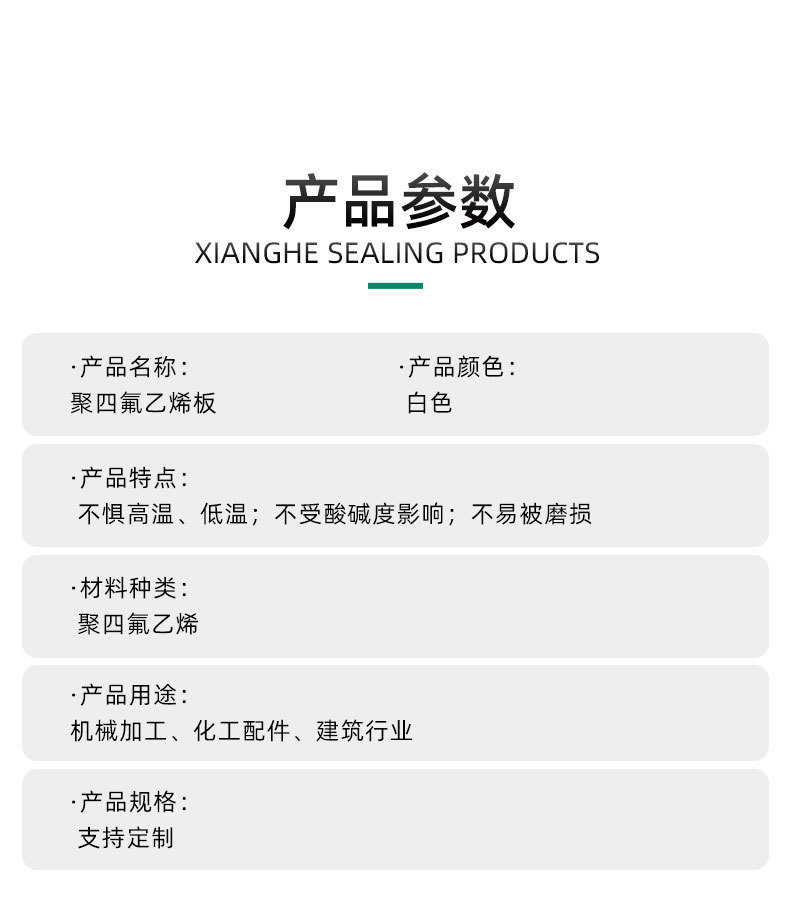 产品参数
XIANGHE SEALING PRODUCTS

·产品名称:
聚四氟乙烯板

·产品颜色:
白色

·产品特点:
不惧高温、低温；不受酸碱度影响；不易被磨损

·材料种类:
聚四氟乙烯

·产品用途:
机械加工、化工配件、建筑行业

·产品规格:
支持定制